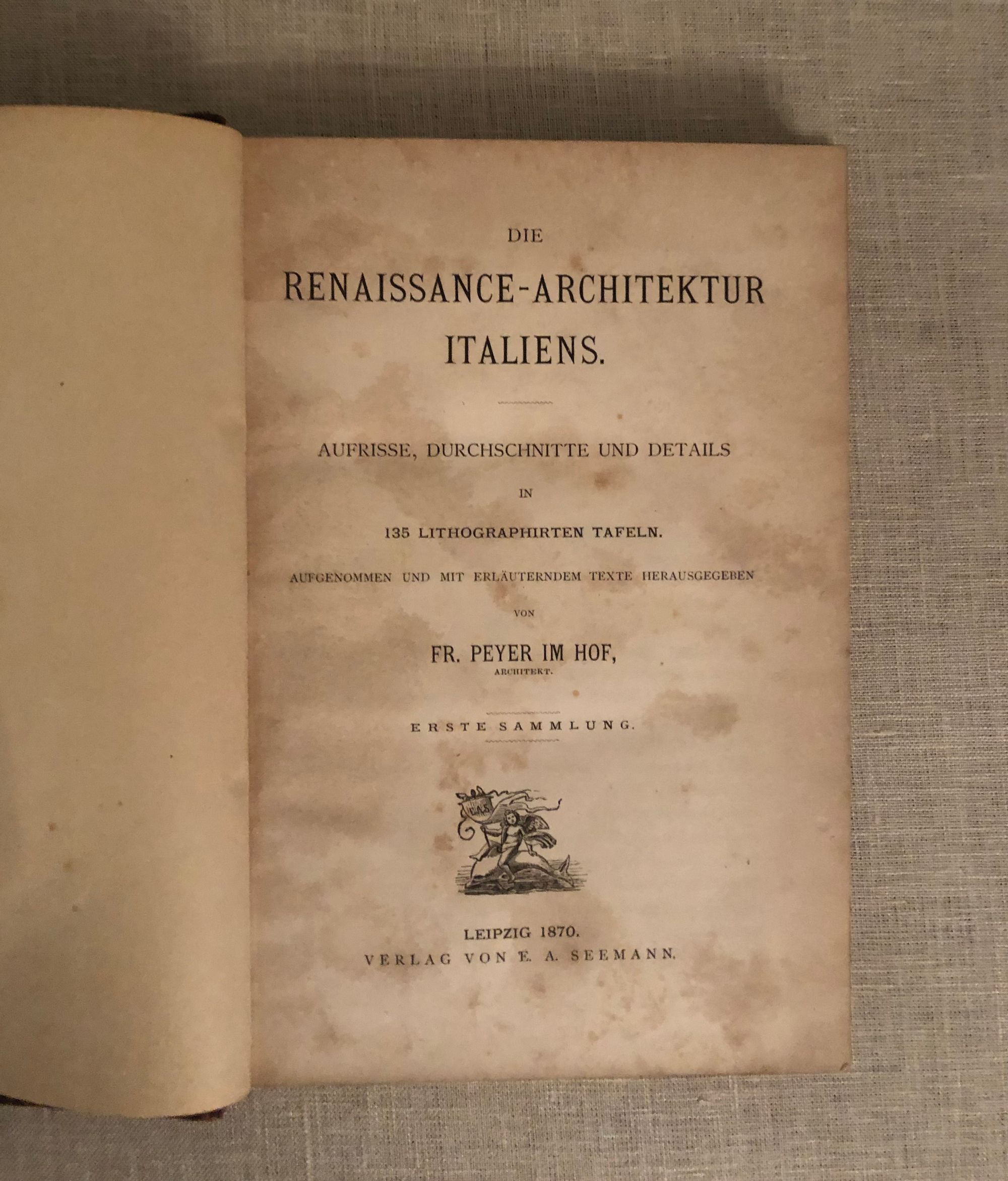 DIE

RENAISSANCE-ARCHITEKTUR
ITALIENS.

AUFRISSE, DURCHSCHNITTE UND DETAILS
IN
135 LITHOGRAPHIRTEN TAFELN.
AUFGENOMMEN UND MIT ERLÄUTERNDEM TEXTE HERAUSGEGEBEN
VON

FR. PEYER IM HOF,
ARCHITEKT.

ERSTE SAMMLUNG.

LEIPZIG 1870.
VERLAG VON E. A. SEEMANN.